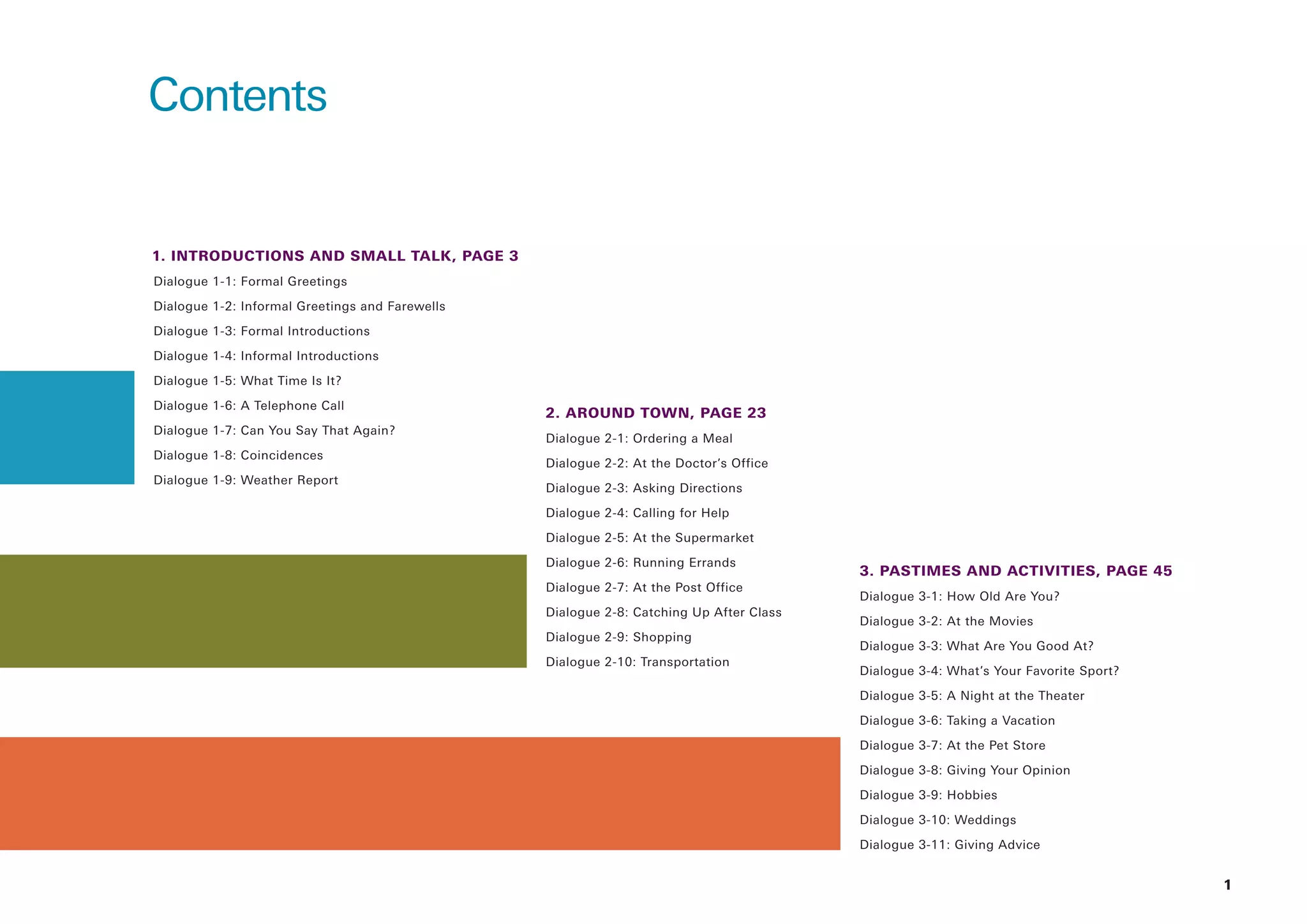 Contents

1. INTRODUCTIONS AND SMALL TALK, PAGE 3

Dialogue 1-1: Formal Greetings

Dialogue 1-2: Informal Greetings and Farewells

Dialogue 1-3: Formal Introductions

Dialogue 1-4: Informal Introductions

Dialogue 1-5: What Time Is It?

Dialogue 1-6: A Telephone Call

Dialogue 1-7: Can You Say That Again?

Dialogue 1-8: Coincidences

Dialogue 1-9: Weather Report

2. AROUND TOWN, PAGE 23

Dialogue 2-1: Ordering a Meal

Dialogue 2-2: At the Doctor's Office

Dialogue 2-3: Asking Directions

Dialogue 2-4: Calling for Help

Dialogue 2-5: At the Supermarket

Dialogue 2-6: Running Errands

Dialogue 2-7: At the Post Office

Dialogue 2-8: Catching Up After Class

Dialogue 2-9: Shopping

Dialogue 2-10: Transportation

3. PASTIMES AND ACTIVITIES, PAGE 45

Dialogue 3-1: How Old Are You?

Dialogue 3-2: At the Movies

Dialogue 3-3: What Are You Good At?

Dialogue 3-4: What's Your Favorite Sport?

Dialogue 3-5: A Night at the Theater

Dialogue 3-6: Taking a Vacation

Dialogue 3-7: At the Pet Store

Dialogue 3-8: Giving Your Opinion

Dialogue 3-9: Hobbies

Dialogue 3-10: Weddings

Dialogue 3-11: Giving Advice

1